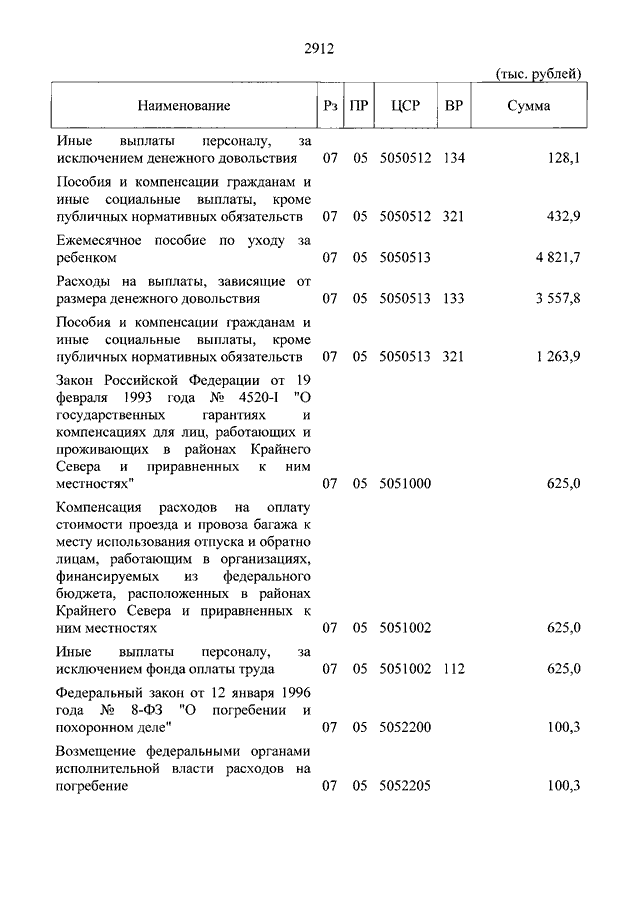 2912

(тыс. рублей)

| Наименование | Рз | ПР | ЦСР | ВР | Сумма |
|---|---|---|---|---|---|
| Иные выплаты персоналу, за исключением денежного довольствия | 07 | 05 | 5050512 | 134 | 128,1 |
| Пособия и компенсации гражданам и иные социальные выплаты, кроме публичных нормативных обязательств | 07 | 05 | 5050512 | 321 | 432,9 |
| Ежемесячное пособие по уходу за ребенком | 07 | 05 | 5050513 | | 4 821,7 |
| Расходы на выплаты, зависящие от размера денежного довольствия | 07 | 05 | 5050513 | 133 | 3 557,8 |
| Пособия и компенсации гражданам и иные социальные выплаты, кроме публичных нормативных обязательств | 07 | 05 | 5050513 | 321 | 1 263,9 |
| Закон Российской Федерации от 19 февраля 1993 года № 4520-I "О государственных гарантиях и компенсациях для лиц, работающих и проживающих в районах Крайнего Севера и приравненных к ним местностях" | 07 | 05 | 5051000 | | 625,0 |
| Компенсация расходов на оплату стоимости проезда и провоза багажа к месту использования отпуска и обратно лицам, работающим в организациях, финансируемых из федерального бюджета, расположенных в районах Крайнего Севера и приравненных к ним местностях | 07 | 05 | 5051002 | | 625,0 |
| Иные выплаты персоналу, за исключением фонда оплаты труда | 07 | 05 | 5051002 | 112 | 625,0 |
| Федеральный закон от 12 января 1996 года № 8-ФЗ "О погребении и похоронном деле" | 07 | 05 | 5052200 | | 100,3 |
| Возмещение федеральными органами исполнительной власти расходов на погребение | 07 | 05 | 5052205 | | 100,3 |